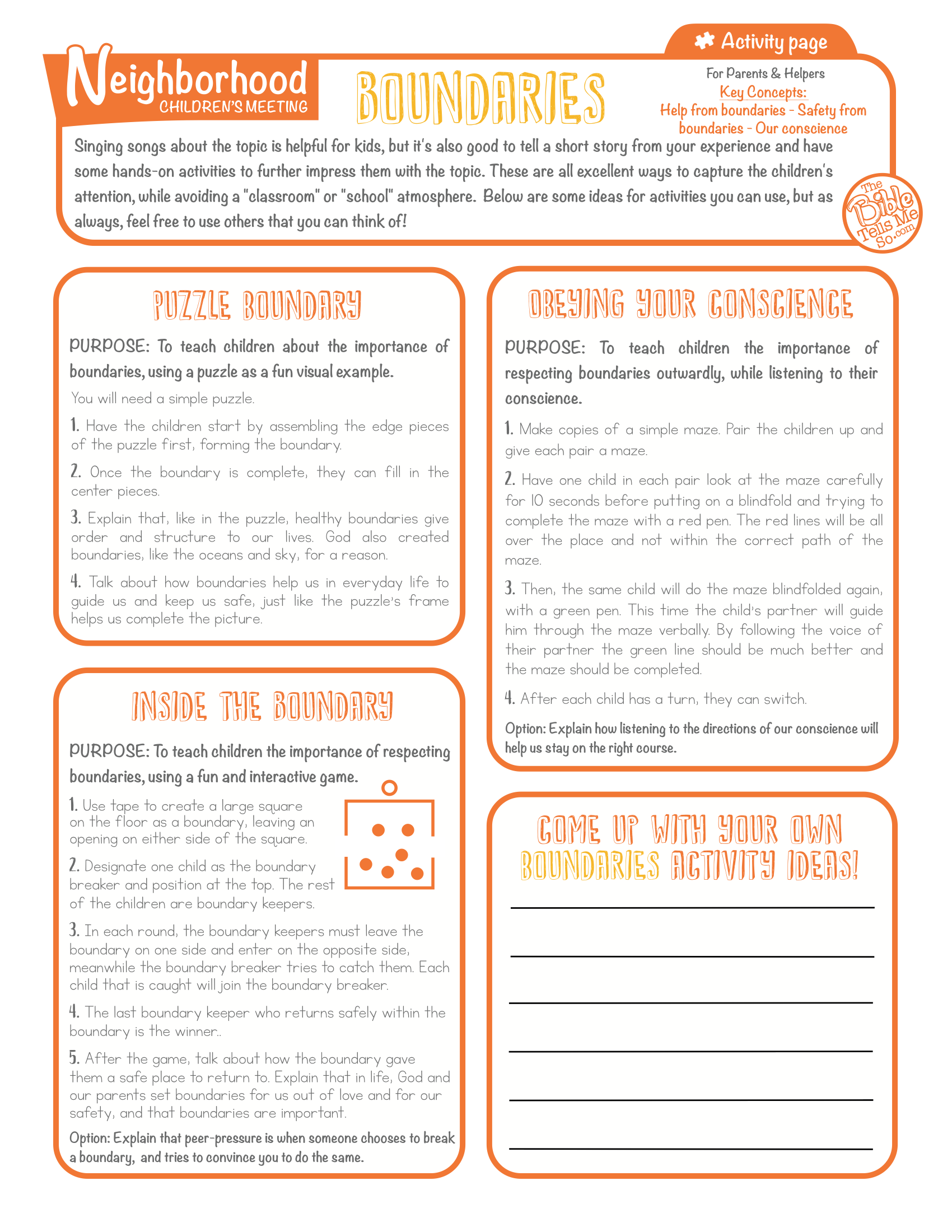 Activity page

Neighborhood
CHILDREN'S MEETING

BOUNDARIES

For Parents & Helpers
Key Concepts:
Help from boundaries - Safety from boundaries - Our conscience

Singing songs about the topic is helpful for kids, but it's also good to tell a short story from your experience and have some hands-on activities to further impress them with the topic. These are all excellent ways to capture the children's attention, while avoiding a "classroom" or "school" atmosphere. Below are some ideas for activities you can use, but as always, feel free to use others that you can think of!

The Bible Tells Me So.com

PUZZLE BOUNDARY

PURPOSE: To teach children about the importance of boundaries, using a puzzle as a fun visual example.

You will need a simple puzzle.

1. Have the children start by assembling the edge pieces of the puzzle first, forming the boundary.

2. Once the boundary is complete, they can fill in the center pieces.

3. Explain that, like in the puzzle, healthy boundaries give order and structure to our lives. God also created boundaries, like the oceans and sky, for a reason.

4. Talk about how boundaries help us in everyday life to guide us and keep us safe, just like the puzzle's frame helps us complete the picture.

INSIDE THE BOUNDARY

PURPOSE: To teach children the importance of respecting boundaries, using a fun and interactive game.

1. Use tape to create a large square on the floor as a boundary, leaving an opening on either side of the square.

2. Designate one child as the boundary breaker and position at the top. The rest of the children are boundary keepers.

3. In each round, the boundary keepers must leave the boundary on one side and enter on the opposite side, meanwhile the boundary breaker tries to catch them. Each child that is caught will join the boundary breaker.

4. The last boundary keeper who returns safely within the boundary is the winner..

5. After the game, talk about how the boundary gave them a safe place to return to. Explain that in life, God and our parents set boundaries for us out of love and for our safety, and that boundaries are important.

Option: Explain that peer-pressure is when someone chooses to break a boundary, and tries to convince you to do the same.

OBEYING YOUR CONSCIENCE

PURPOSE: To teach children the importance of respecting boundaries outwardly, while listening to their conscience.

1. Make copies of a simple maze. Pair the children up and give each pair a maze.

2. Have one child in each pair look at the maze carefully for 10 seconds before putting on a blindfold and trying to complete the maze with a red pen. The red lines will be all over the place and not within the correct path of the maze.

3. Then, the same child will do the maze blindfolded again, with a green pen. This time the child's partner will guide him through the maze verbally. By following the voice of their partner the green line should be much better and the maze should be completed.

4. After each child has a turn, they can switch.

Option: Explain how listening to the directions of our conscience will help us stay on the right course.

COME UP WITH YOUR OWN BOUNDARIES ACTIVITY IDEAS!